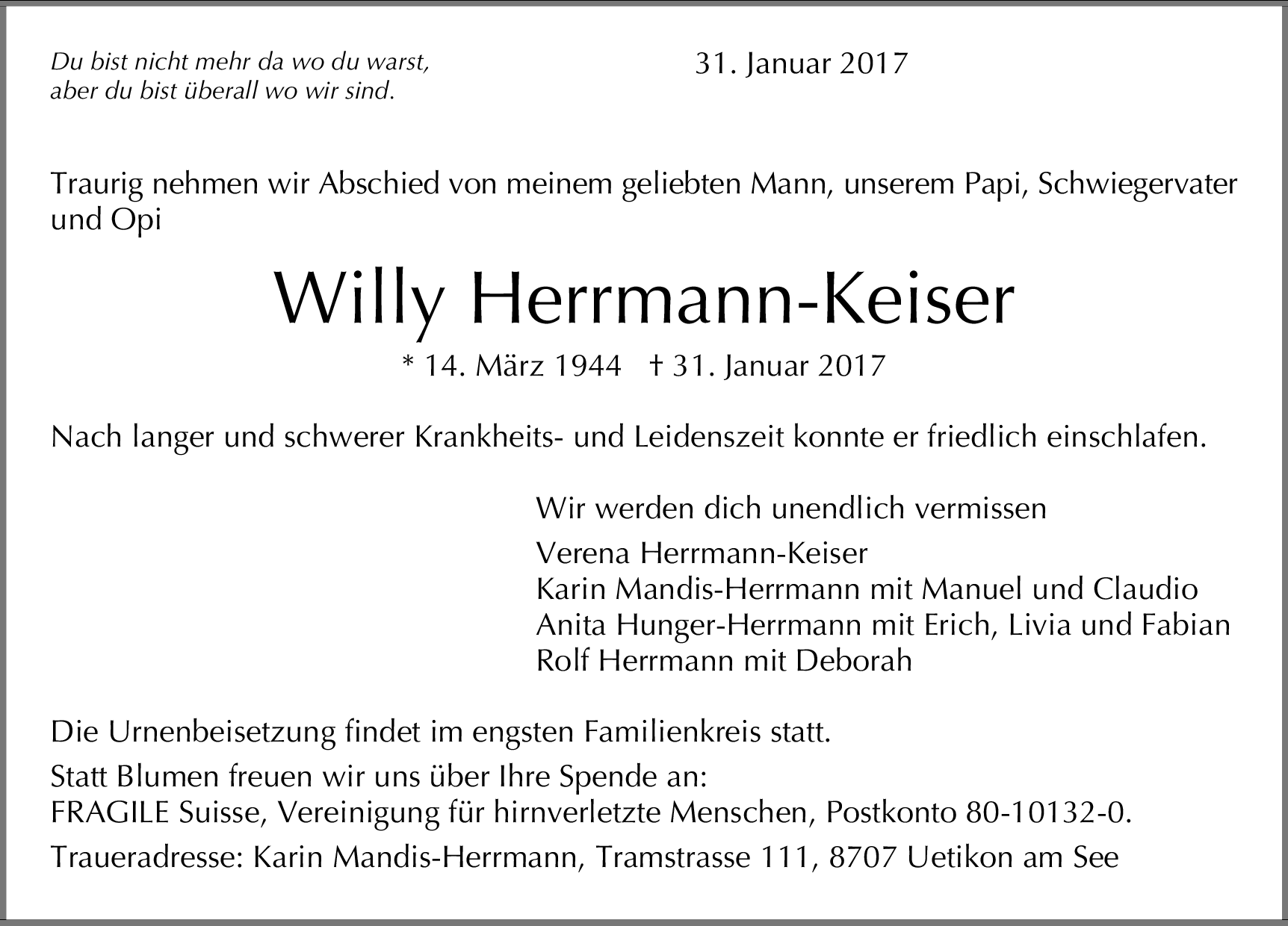 Du bist nicht mehr da wo du warst,
aber du bist überall wo wir sind.

31. Januar 2017

Traurig nehmen wir Abschied von meinem geliebten Mann, unserem Papi, Schwiegervater und Opi

Willy Herrmann-Keiser

* 14. März 1944 † 31. Januar 2017

Nach langer und schwerer Krankheits- und Leidenszeit konnte er friedlich einschlafen.

Wir werden dich unendlich vermissen

Verena Herrmann-Keiser
Karin Mandis-Herrmann mit Manuel und Claudio
Anita Hunger-Herrmann mit Erich, Livia und Fabian
Rolf Herrmann mit Deborah

Die Urnenbeisetzung findet im engsten Familienkreis statt.

Statt Blumen freuen wir uns über Ihre Spende an:
FRAGILE Suisse, Vereinigung für hirnverletzte Menschen, Postkonto 80-10132-0.

Traueradresse: Karin Mandis-Herrmann, Tramstrasse 111, 8707 Uetikon am See